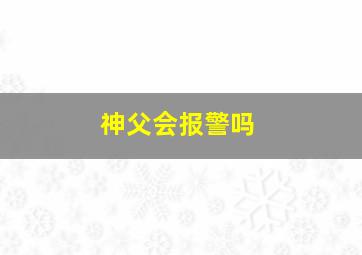 神父会报警吗